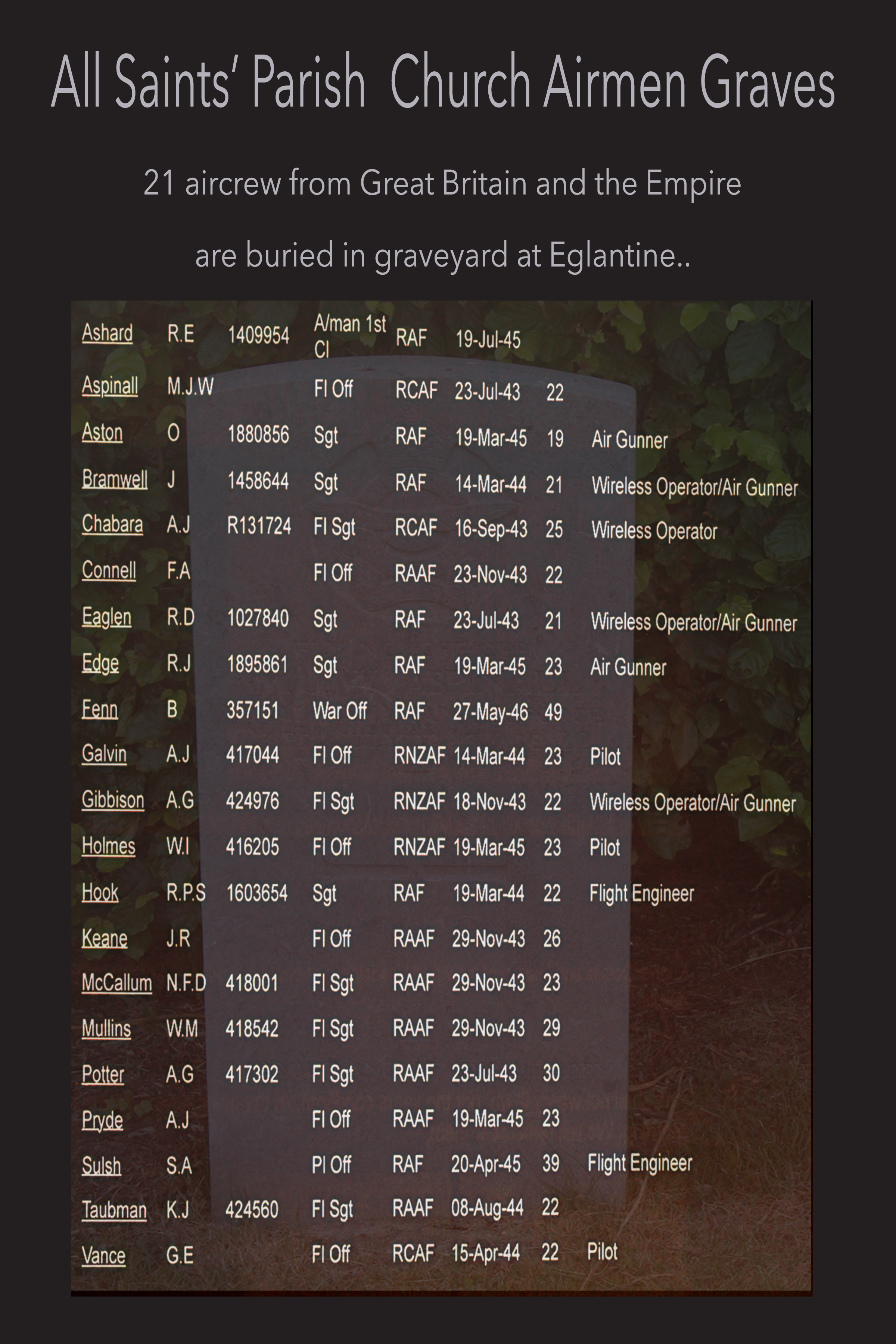 All Saints' Parish Church Airmen Graves

21 aircrew from Great Britain and the Empire

are buried in graveyard at Eglantine..

| Ashard | R.E | 1409954 | A/man 1st Cl | RAF | 19-Jul-45 | | |
|---|---|---|---|---|---|---|---|
| Aspinall | M.J.W | | Fl Off | RCAF | 23-Jul-43 | 22 | |
| Aston | O | 1880856 | Sgt | RAF | 19-Mar-45 | 19 | Air Gunner |
| Bramwell | J | 1458644 | Sgt | RAF | 14-Mar-44 | 21 | Wireless Operator/Air Gunner |
| Chabara | A.J | R131724 | Fl Sgt | RCAF | 16-Sep-43 | 25 | Wireless Operator |
| Connell | F.A | | Fl Off | RAAF | 23-Nov-43 | 22 | |
| Eaglen | R.D | 1027840 | Sgt | RAF | 23-Jul-43 | 21 | Wireless Operator/Air Gunner |
| Edge | R.J | 1895861 | Sgt | RAF | 19-Mar-45 | 23 | Air Gunner |
| Fenn | B | 357151 | War Off | RAF | 27-May-46 | 49 | |
| Galvin | A.J | 417044 | Fl Off | RNZAF | 14-Mar-44 | 23 | Pilot |
| Gibbison | A.G | 424976 | Fl Sgt | RNZAF | 18-Nov-43 | 22 | Wireless Operator/Air Gunner |
| Holmes | W.I | 416205 | Fl Off | RNZAF | 19-Mar-45 | 23 | Pilot |
| Hook | R.P.S | 1603654 | Sgt | RAF | 19-Mar-44 | 22 | Flight Engineer |
| Keane | J.R | | Fl Off | RAAF | 29-Nov-43 | 26 | |
| McCallum | N.F.D | 418001 | Fl Sgt | RAAF | 29-Nov-43 | 23 | |
| Mullins | W.M | 418542 | Fl Sgt | RAAF | 29-Nov-43 | 29 | |
| Potter | A.G | 417302 | Fl Sgt | RAAF | 23-Jul-43 | 30 | |
| Pryde | A.J | | Fl Off | RAAF | 19-Mar-45 | 23 | |
| Sulsh | S.A | | Pl Off | RAF | 20-Apr-45 | 39 | Flight Engineer |
| Taubman | K.J | 424560 | Fl Sgt | RAAF | 08-Aug-44 | 22 | |
| Vance | G.E | | Fl Off | RCAF | 15-Apr-44 | 22 | Pilot |